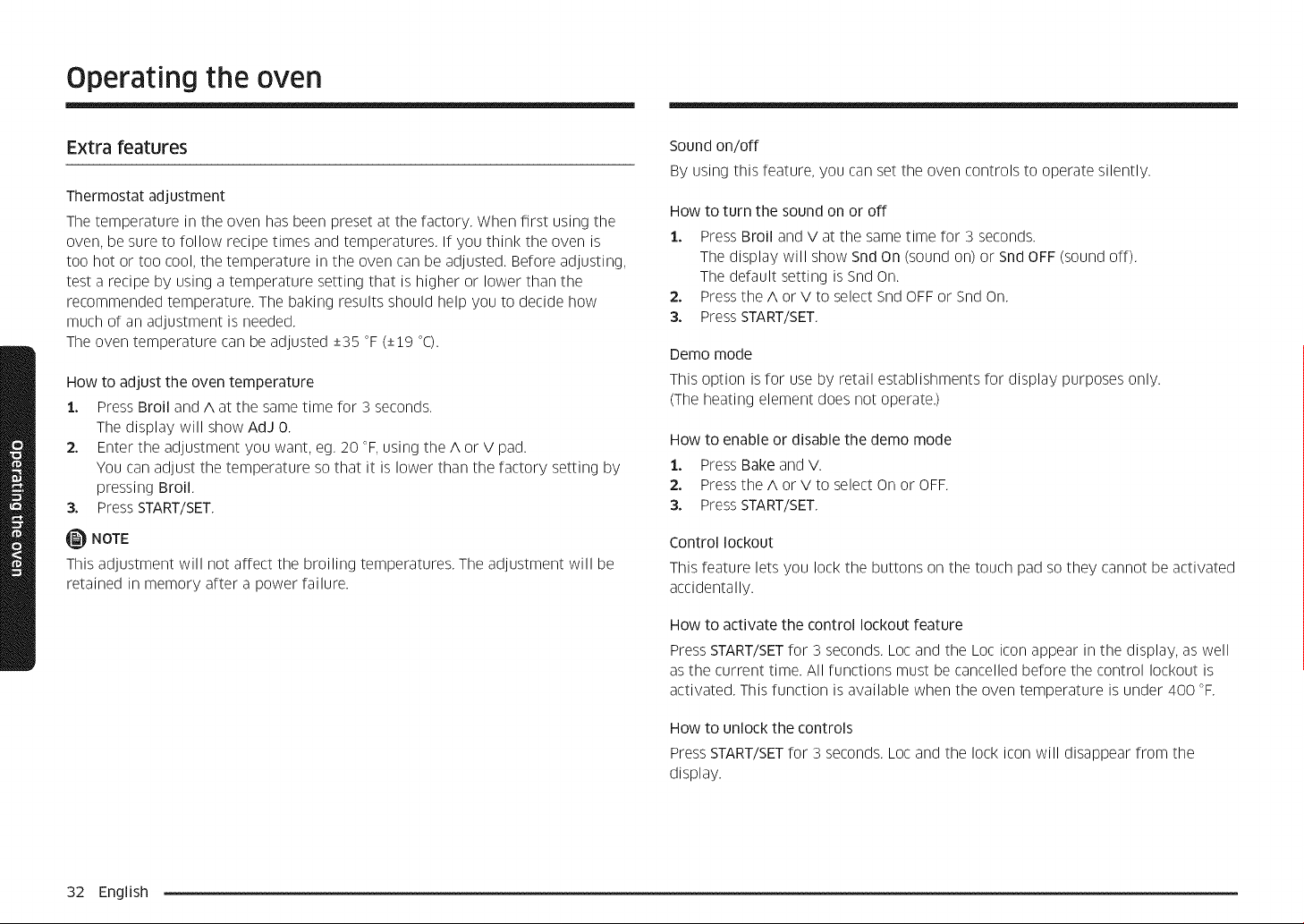 Operating the oven

Extra features

Thermostat adjustment

The temperature in the oven has been preset at the factory. When first using the oven, be sure to follow recipe times and temperatures. If you think the oven is too hot or too cool, the temperature in the oven can be adjusted. Before adjusting, test a recipe by using a temperature setting that is higher or lower than the recommended temperature. The baking results should help you to decide how much of an adjustment is needed.
The oven temperature can be adjusted ±35 °F (±19 °C).

How to adjust the oven temperature

1. Press Broil and ∧ at the same time for 3 seconds.
The display will show AdJ 0.
2. Enter the adjustment you want, eg. 20 °F, using the ∧ or ∨ pad.
You can adjust the temperature so that it is lower than the factory setting by pressing Broil.
3. Press START/SET.

NOTE

This adjustment will not affect the broiling temperatures. The adjustment will be retained in memory after a power failure.

Sound on/off

By using this feature, you can set the oven controls to operate silently.

How to turn the sound on or off

1. Press Broil and ∨ at the same time for 3 seconds.
The display will show Snd On (sound on) or Snd OFF (sound off).
The default setting is Snd On.
2. Press the ∧ or ∨ to select Snd OFF or Snd On.
3. Press START/SET.

Demo mode

This option is for use by retail establishments for display purposes only.
(The heating element does not operate.)

How to enable or disable the demo mode

1. Press Bake and ∨.
2. Press the ∧ or ∨ to select On or OFF.
3. Press START/SET.

Control lockout

This feature lets you lock the buttons on the touch pad so they cannot be activated accidentally.

How to activate the control lockout feature

Press START/SET for 3 seconds. Loc and the Loc icon appear in the display, as well as the current time. All functions must be cancelled before the control lockout is activated. This function is available when the oven temperature is under 400 °F.

How to unlock the controls

Press START/SET for 3 seconds. Loc and the lock icon will disappear from the display.

Operating the oven

32 English